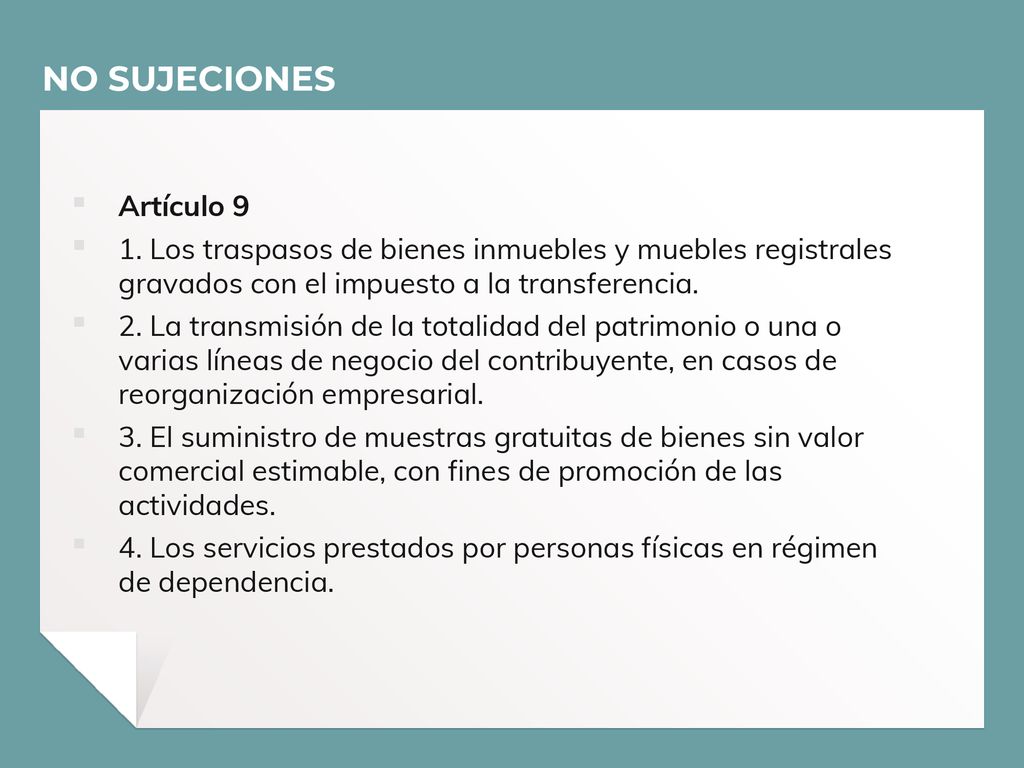 NO SUJECIONES

Artículo 9

1. Los traspasos de bienes inmuebles y muebles registrales gravados con el impuesto a la transferencia.

2. La transmisión de la totalidad del patrimonio o una o varias líneas de negocio del contribuyente, en casos de reorganización empresarial.

3. El suministro de muestras gratuitas de bienes sin valor comercial estimable, con fines de promoción de las actividades.

4. Los servicios prestados por personas físicas en régimen de dependencia.